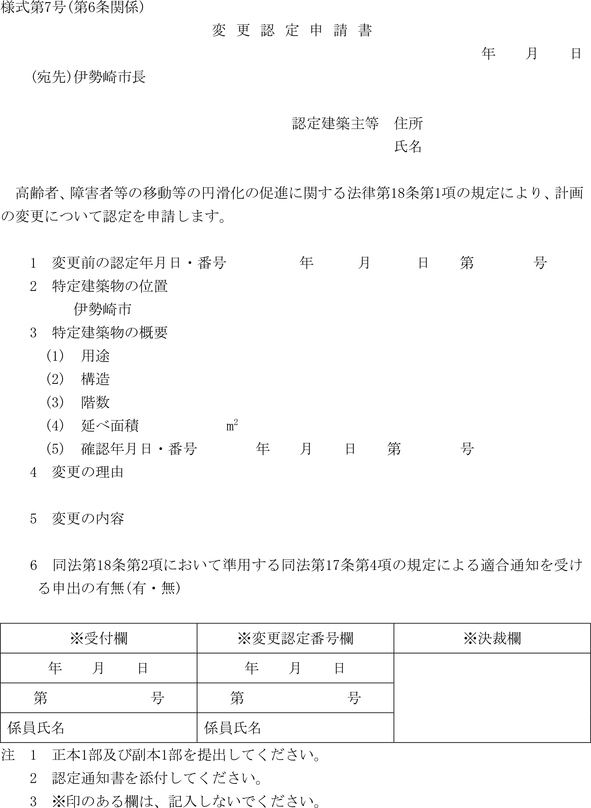 様式第7号(第6条関係)

変 更 認 定 申 請 書

年　月　日

(宛先)伊勢崎市長

認定建築主等　住所
氏名

高齢者、障害者等の移動等の円滑化の促進に関する法律第18条第1項の規定により、計画の変更について認定を申請します。

1　変更前の認定年月日・番号　　年　月　日　第　号
2　特定建築物の位置
伊勢崎市
3　特定建築物の概要
(1)　用途
(2)　構造
(3)　階数
(4)　延べ面積　　$m^2$
(5)　確認年月日・番号　　年　月　日　第　号
4　変更の理由

5　変更の内容

6　同法第18条第2項において準用する同法第17条第4項の規定による適合通知を受ける申出の有無(有・無)

| ※受付欄 | ※変更認定番号欄 | ※決裁欄 |
|---|---|---|
| 年　月　日 | 年　月　日 | |
| 第　　号 | 第　　号 | |
| 係員氏名 | 係員氏名 | |

注　1　正本1部及び副本1部を提出してください。
2　認定通知書を添付してください。
3　※印のある欄は、記入しないでください。